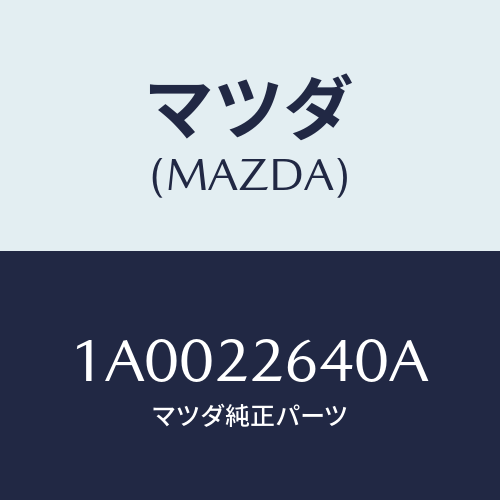 マツダ
(MAZDA)

1A0022640A
マツダ純正パーツ